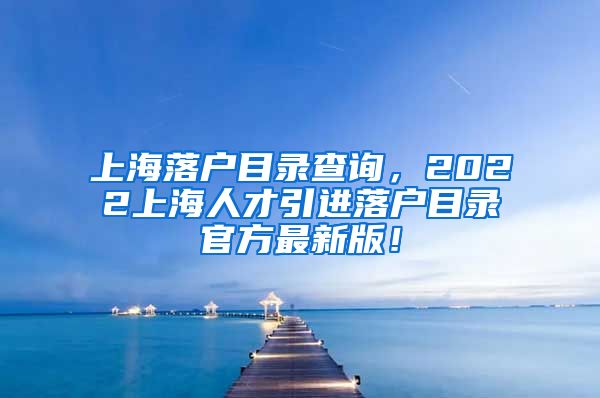 上海落户目录查询，2022上海人才引进落户目录官方最新版！